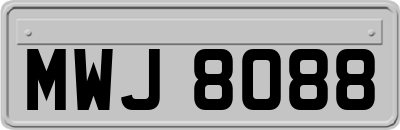 MWJ 8088